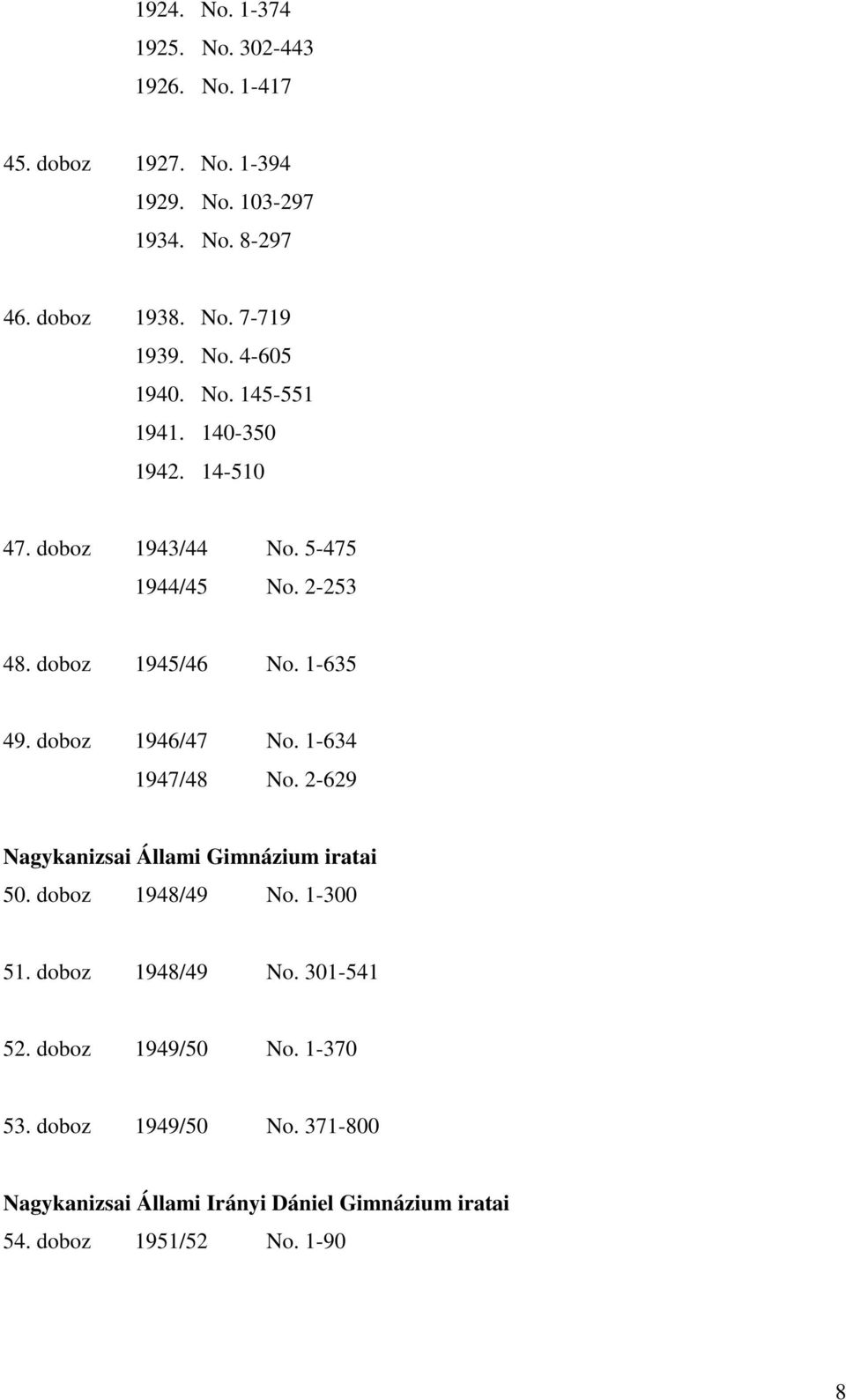 1924. No. 1-374
1925. No. 302-443
1926. No. 1-417

45. doboz 1927. No. 1-394
1929. No. 103-297
1934. No. 8-297

46. doboz 1938. No. 7-719
1939. No. 4-605
1940. No. 145-551
1941. 140-350
1942. 14-510

47. doboz 1943/44 No. 5-475
1944/45 No. 2-253

48. doboz 1945/46 No. 1-635

49. doboz 1946/47 No. 1-634
1947/48 No. 2-629

Nagykanizsai Állami Gimnázium iratai
50. doboz 1948/49 No. 1-300

51. doboz 1948/49 No. 301-541

52. doboz 1949/50 No. 1-370

53. doboz 1949/50 No. 371-800

Nagykanizsai Állami Irányi Dániel Gimnázium iratai
54. doboz 1951/52 No. 1-90

8